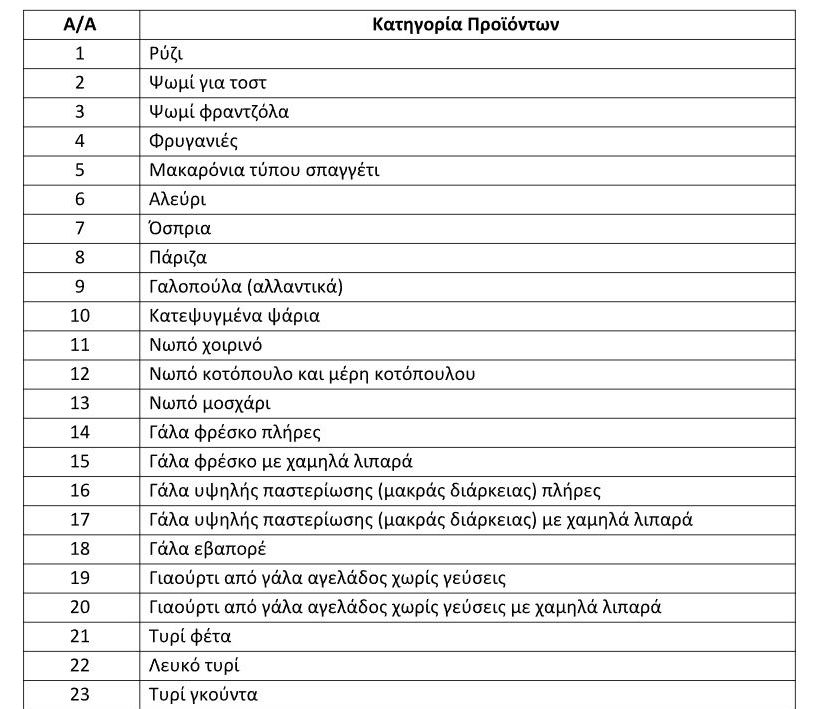 | Α/Α | Κατηγορία Προϊόντων |
|---|---|
| 1 | Ρύζι |
| 2 | Ψωμί για τοστ |
| 3 | Ψωμί φραντζόλα |
| 4 | Φρυγανιές |
| 5 | Μακαρόνια τύπου σπαγγέτι |
| 6 | Αλεύρι |
| 7 | Όσπρια |
| 8 | Πάριζα |
| 9 | Γαλοπούλα (αλλαντικά) |
| 10 | Κατεψυγμένα ψάρια |
| 11 | Νωπό χοιρινό |
| 12 | Νωπό κοτόπουλο και μέρη κοτόπουλου |
| 13 | Νωπό μοσχάρι |
| 14 | Γάλα φρέσκο πλήρες |
| 15 | Γάλα φρέσκο με χαμηλά λιπαρά |
| 16 | Γάλα υψηλής παστερίωσης (μακράς διάρκειας) πλήρες |
| 17 | Γάλα υψηλής παστερίωσης (μακράς διάρκειας) με χαμηλά λιπαρά |
| 18 | Γάλα εβαπορέ |
| 19 | Γιαούρτι από γάλα αγελάδος χωρίς γεύσεις |
| 20 | Γιαούρτι από γάλα αγελάδος χωρίς γεύσεις με χαμηλά λιπαρά |
| 21 | Τυρί φέτα |
| 22 | Λευκό τυρί |
| 23 | Τυρί γκούντα |